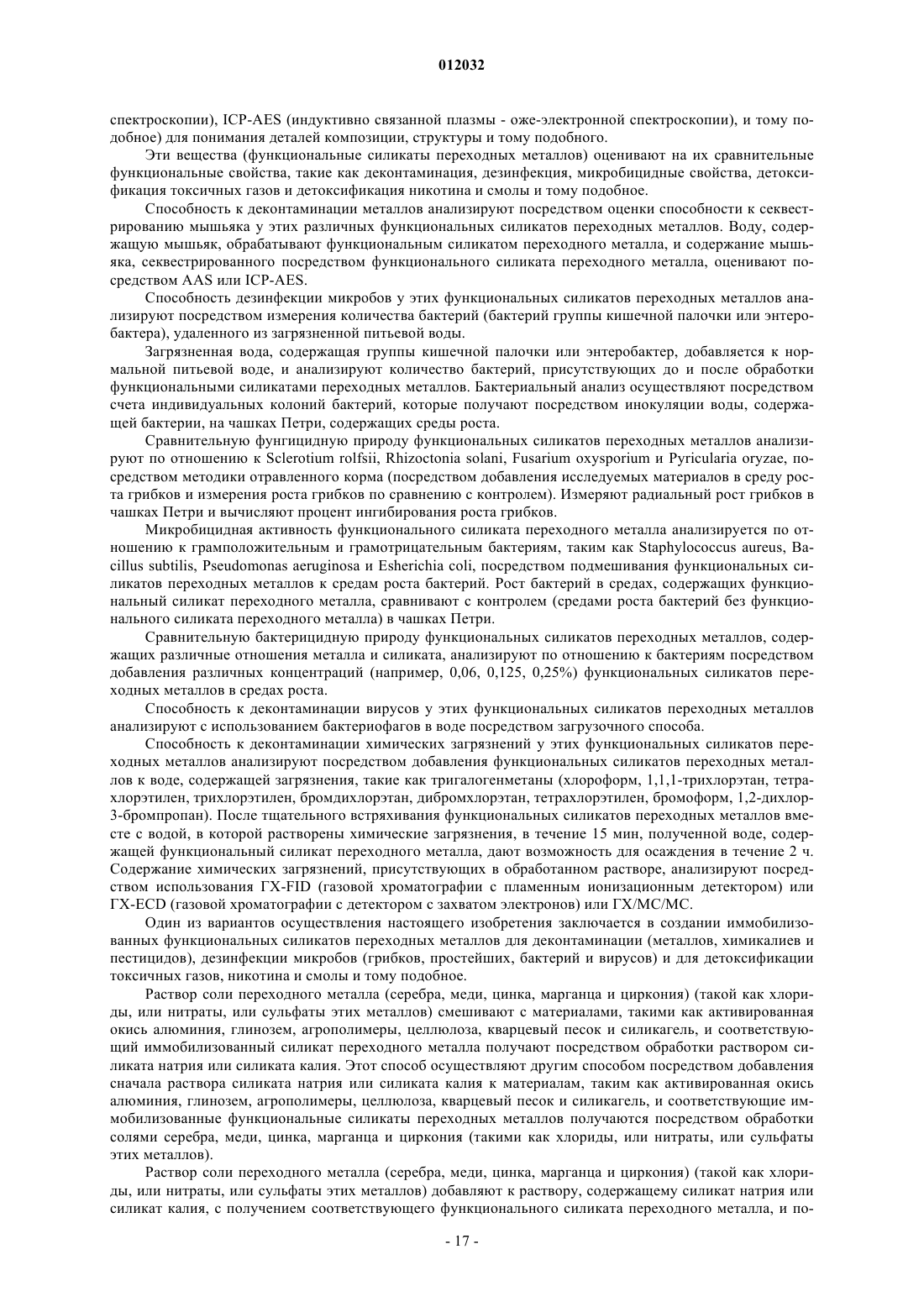 012032

спектроскопии), ICP-AES (индуктивно связанной плазмы - оже-электронной спектроскопии), и тому подобное) для понимания деталей композиции, структуры и тому подобного.

Эти вещества (функциональные силикаты переходных металлов) оценивают на их сравнительные функциональные свойства, такие как деконтаминация, дезинфекция, микробицидные свойства, детоксификация токсичных газов и детоксификация никотина и смолы и тому подобное.

Способность к деконтаминации металлов анализируют посредством оценки способности к секвестрированию мышьяка у этих различных функциональных силикатов переходных металлов. Воду, содержащую мышьяк, обрабатывают функциональным силикатом переходного металла, и содержание мышьяка, секвестрированного посредством функционального силиката переходного металла, оценивают посредством AAS или ICP-AES.

Способность дезинфекции микробов у этих функциональных силикатов переходных металлов анализируют посредством измерения количества бактерий (бактерий группы кишечной палочки или энтеробактера), удаленного из загрязненной питьевой воды.

Загрязненная вода, содержащая группы кишечной палочки или энтеробактер, добавляется к нормальной питьевой воде, и анализируют количество бактерий, присутствующих до и после обработки функциональными силикатами переходных металлов. Бактериальный анализ осуществляют посредством счета индивидуальных колоний бактерий, которые получают посредством инокуляции воды, содержащей бактерии, на чашках Петри, содержащих среды роста.

Сравнительную фунгицидную природу функциональных силикатов переходных металлов анализируют по отношению к Sclerotium rolfsii, Rhizoctonia solani, Fusarium oxysporium и Pyricularia oryzae, посредством методики отравленного корма (посредством добавления исследуемых материалов в среду роста грибков и измерения роста грибков по сравнению с контролем). Измеряют радиальный рост грибков в чашках Петри и вычисляют процент ингибирования роста грибков.

Микробицидная активность функционального силиката переходного металла анализируется по отношению к грамположительным и грамотрицательным бактериям, таким как Staphylococcus aureus, Bacillus subtilis, Pseudomonas aeruginosa и Esherichia coli, посредством подмешивания функциональных силикатов переходных металлов к средам роста бактерий. Рост бактерий в средах, содержащих функциональный силикат переходного металла, сравнивают с контролем (средами роста бактерий без функционального силиката переходного металла) в чашках Петри.

Сравнительную бактерицидную природу функциональных силикатов переходных металлов, содержащих различные отношения металла и силиката, анализируют по отношению к бактериям посредством добавления различных концентраций (например, 0,06, 0,125, 0,25%) функциональных силикатов переходных металлов в средах роста.

Способность к деконтаминации вирусов у этих функциональных силикатов переходных металлов анализируют с использованием бактериофагов в воде посредством загрузочного способа.

Способность к деконтаминации химических загрязнений у этих функциональных силикатов переходных металлов анализируют посредством добавления функциональных силикатов переходных металлов к воде, содержащей загрязнения, такие как тригалогенметаны (хлороформ, 1,1,1-трихлорэтан, тетрахлорэтилен, трихлорэтилен, бромдихлорэтан, дибромхлорэтан, тетрахлорэтилен, бромоформ, 1,2-дихлор-3-бромпропан). После тщательного встряхивания функциональных силикатов переходных металлов вместе с водой, в которой растворены химические загрязнения, в течение 15 мин, полученной воде, содержащей функциональный силикат переходного металла, дают возможность для осаждения в течение 2 ч. Содержание химических загрязнений, присутствующих в обработанном растворе, анализируют посредством использования ГХ-FID (газовой хроматографии с пламенным ионизационным детектором) или ГХ-ECD (газовой хроматографии с детектором с захватом электронов) или ГХ/МС/МС.

Один из вариантов осуществления настоящего изобретения заключается в создании иммобилизованных функциональных силикатов переходных металлов для деконтаминации (металлов, химикалиев и пестицидов), дезинфекции микробов (грибков, простейших, бактерий и вирусов) и для детоксификации токсичных газов, никотина и смолы и тому подобное.

Раствор соли переходного металла (серебра, меди, цинка, марганца и циркония) (такой как хлориды, или нитраты, или сульфаты этих металлов) смешивают с материалами, такими как активированная окись алюминия, глинозем, агрополимеры, целлюлоза, кварцевый песок и силикагель, и соответствующий иммобилизованный силикат переходного металла получают посредством обработки раствором силиката натрия или силиката калия. Этот способ осуществляют другим способом посредством добавления сначала раствора силиката натрия или силиката калия к материалам, таким как активированная окись алюминия, глинозем, агрополимеры, целлюлоза, кварцевый песок и силикагель, и соответствующие иммобилизованные функциональные силикаты переходных металлов получаются посредством обработки солями серебра, меди, цинка, марганца и циркония (такими как хлориды, или нитраты, или сульфаты этих металлов).

Раствор соли переходного металла (серебра, меди, цинка, марганца и циркония) (такой как хлориды, или нитраты, или сульфаты этих металлов) добавляют к раствору, содержащему силикат натрия или силикат калия, с получением соответствующего функционального силиката переходного металла, и по-

- 17 -